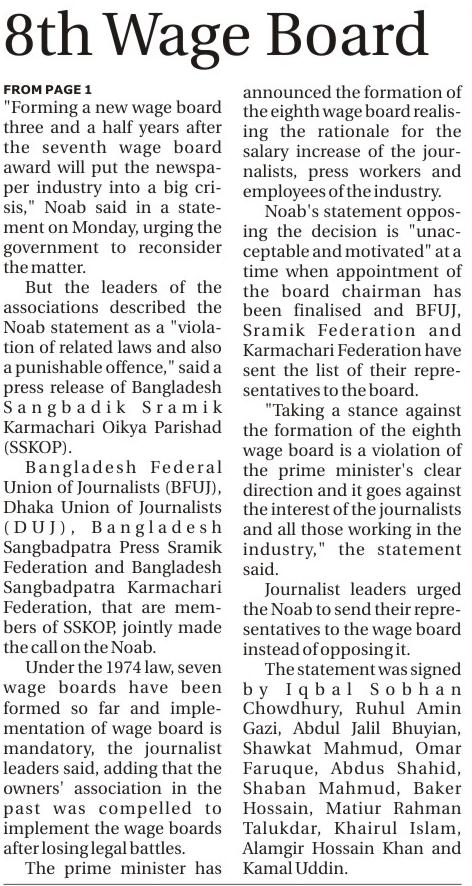 8th Wage Board

FROM PAGE 1
"Forming a new wage board three and a half years after the seventh wage board award will put the newspaper industry into a big crisis," Noab said in a statement on Monday, urging the government to reconsider the matter.

But the leaders of the associations described the Noab statement as a "violation of related laws and also a punishable offence," said a press release of Bangladesh Sangbadik Sramik Karmachari Oikya Parishad (SSKOP).

Bangladesh Federal Union of Journalists (BFUJ), Dhaka Union of Journalists (DUJ), Bangladesh Sangbadpatra Press Sramik Federation and Bangladesh Sangbadpatra Karmachari Federation, that are members of SSKOP, jointly made the call on the Noab.

Under the 1974 law, seven wage boards have been formed so far and implementation of wage board is mandatory, the journalist leaders said, adding that the owners' association in the past was compelled to implement the wage boards after losing legal battles.

The prime minister has announced the formation of the eighth wage board realising the rationale for the salary increase of the journalists, press workers and employees of the industry.

Noab's statement opposing the decision is "unacceptable and motivated" at a time when appointment of the board chairman has been finalised and BFUJ, Sramik Federation and Karmachari Federation have sent the list of their representatives to the board.

"Taking a stance against the formation of the eighth wage board is a violation of the prime minister's clear direction and it goes against the interest of the journalists and all those working in the industry," the statement said.

Journalist leaders urged the Noab to send their representatives to the wage board instead of opposing it.

The statement was signed by Iqbal Sobhan Chowdhury, Ruhul Amin Gazi, Abdul Jalil Bhuyian, Shawkat Mahmud, Omar Faruque, Abdus Shahid, Shaban Mahmud, Baker Hossain, Matiur Rahman Talukdar, Khairul Islam, Alamgir Hossain Khan and Kamal Uddin.